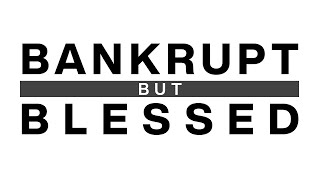 BANKRUPT
BUT
BLESSED